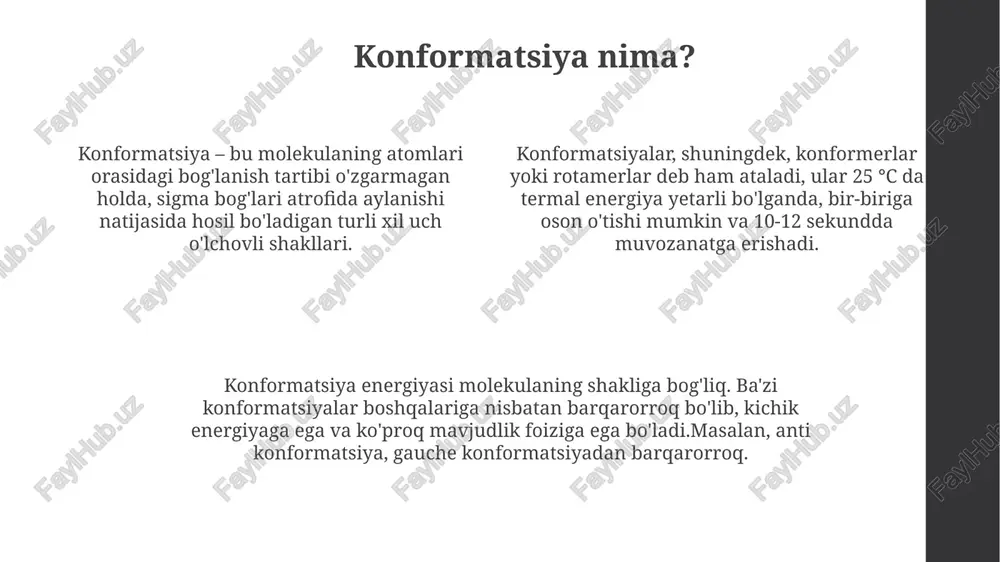 Konformatsiya nima?

Konformatsiya – bu molekulaning atomlari orasidagi bog'lanish tartibi o'zgarmagan holda, sigma bog'lari atrofida aylanishi natijasida hosil bo'ladigan turli xil uch o'lchovli shakllari.

Konformatsiyalar, shuningdek, konformerlar yoki rotamerlar deb ham ataladi, ular 25 °C da termal energiya yetarli bo'lganda, bir-biriga oson o'tishi mumkin va 10-12 sekundda muvozanatga erishadi.

Konformatsiya energiyasi molekulaning shakliga bog'liq. Ba'zi konformatsiyalar boshqalariga nisbatan barqarorroq bo'lib, kichik energiyaga ega va ko'proq mavjudlik foiziga ega bo'ladi.Masalan, anti konformatsiya, gauche konformatsiyadan barqarorroq.

FaylHub.uz